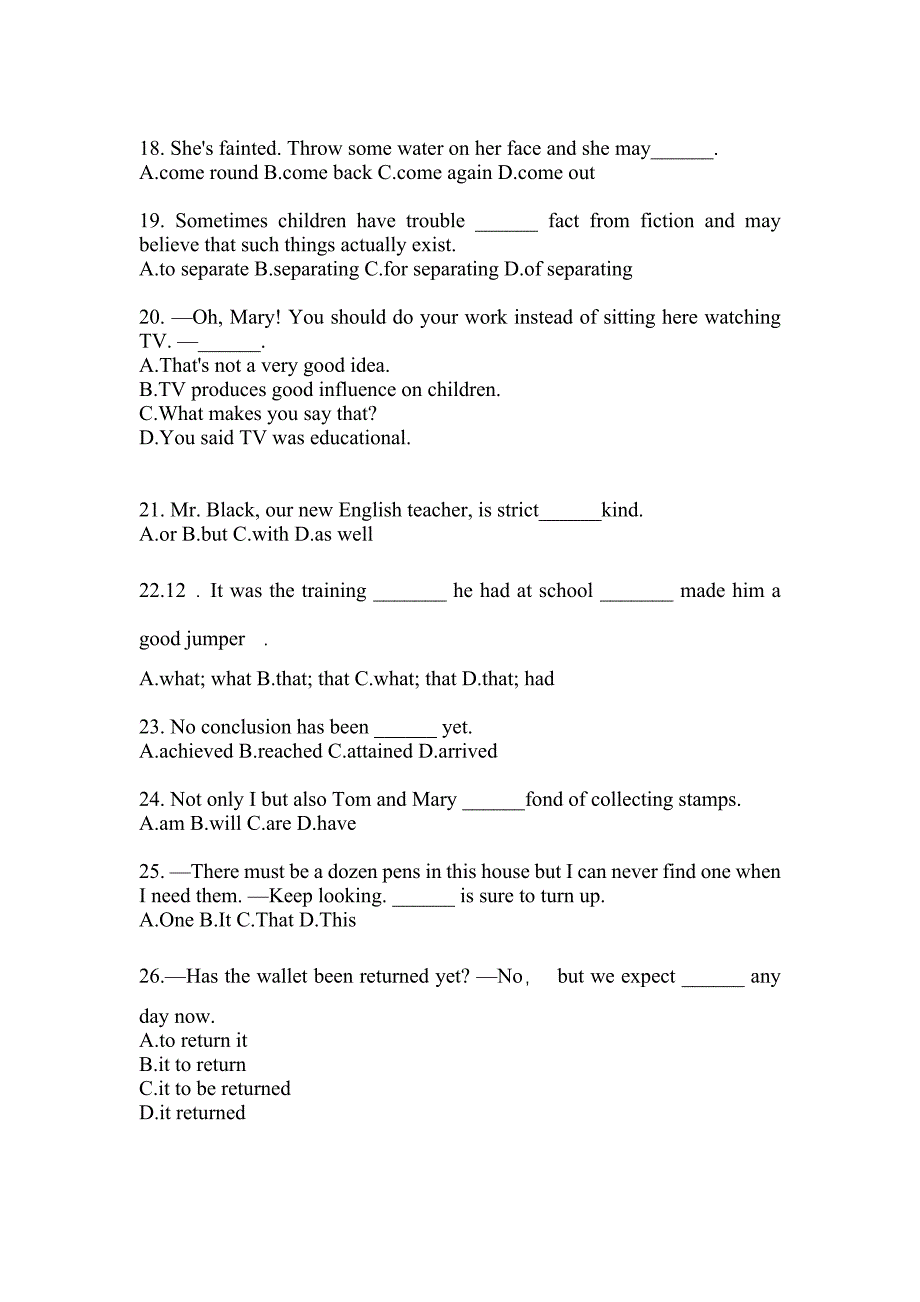 18. She's fainted. Throw some water on her face and she may______.
A.come round B.come back C.come again D.come out

19. Sometimes children have trouble ______ fact from fiction and may believe that such things actually exist.
A.to separate B.separating C.for separating D.of separating

20. —Oh, Mary! You should do your work instead of sitting here watching TV. —______.
A.That's not a very good idea.
B.TV produces good influence on children.
C.What makes you say that?
D.You said TV was educational.

21. Mr. Black, our new English teacher, is strict______kind.
A.or B.but C.with D.as well

22.12 . It was the training _______ he had at school _______ made him a good jumper .
A.what; what B.that; that C.what; that D.that; had

23. No conclusion has been ______ yet.
A.achieved B.reached C.attained D.arrived

24. Not only I but also Tom and Mary ______fond of collecting stamps.
A.am B.will C.are D.have

25. —There must be a dozen pens in this house but I can never find one when I need them. —Keep looking. ______ is sure to turn up.
A.One B.It C.That D.This

26.—Has the wallet been returned yet? —No， but we expect ______ any day now.
A.to return it
B.it to return
C.it to be returned
D.it returned